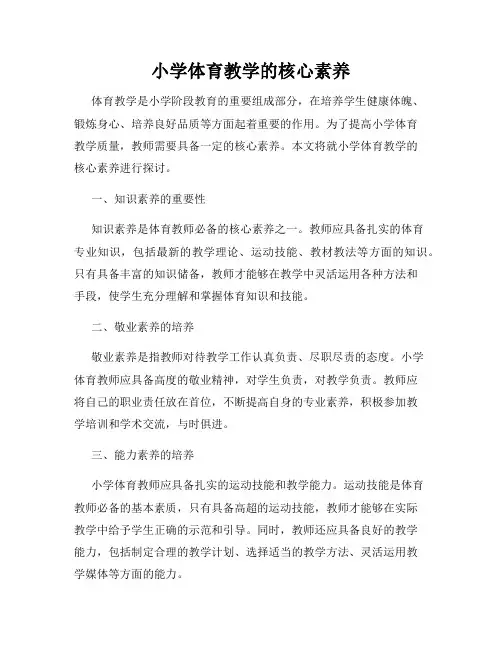 小学体育教学的核心素养

体育教学是小学阶段教育的重要组成部分，在培养学生健康体魄、锻炼身心、培养良好品质等方面起着重要的作用。为了提高小学体育教学质量，教师需要具备一定的核心素养。本文将就小学体育教学的核心素养进行探讨。

一、知识素养的重要性

知识素养是体育教师必备的核心素养之一。教师应具备扎实的体育专业知识，包括最新的教学理论、运动技能、教材教法等方面的知识。只有具备丰富的知识储备，教师才能够在教学中灵活运用各种方法和手段，使学生充分理解和掌握体育知识和技能。

二、敬业素养的培养

敬业素养是指教师对待教学工作认真负责、尽职尽责的态度。小学体育教师应具备高度的敬业精神，对学生负责，对教学负责。教师应将自己的职业责任放在首位，不断提高自身的专业素养，积极参加教学培训和学术交流，与时俱进。

三、能力素养的培养

小学体育教师应具备扎实的运动技能和教学能力。运动技能是体育教师必备的基本素质，只有具备高超的运动技能，教师才能够在实际教学中给予学生正确的示范和引导。同时，教师还应具备良好的教学能力，包括制定合理的教学计划、选择适当的教学方法、灵活运用教学媒体等方面的能力。